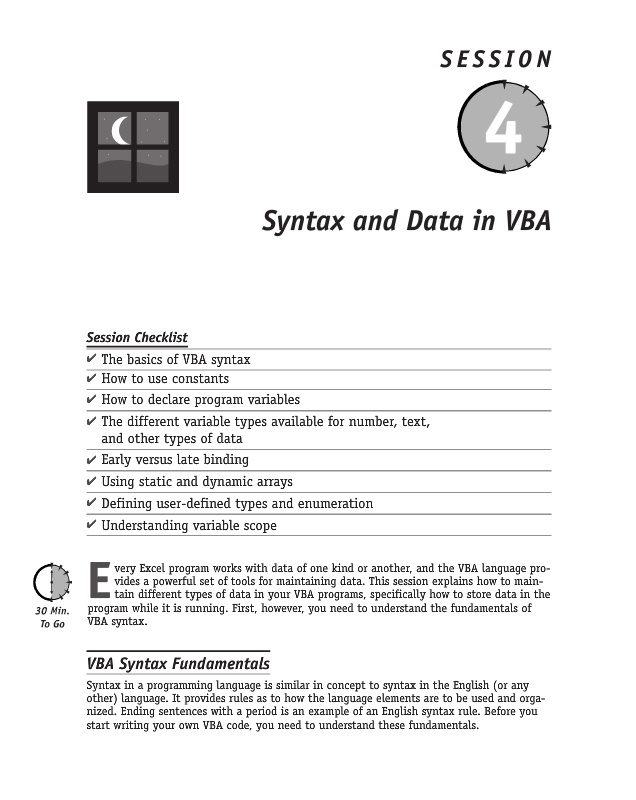 SESSION

4

Syntax and Data in VBA

Session Checklist

✔ The basics of VBA syntax

✔ How to use constants

✔ How to declare program variables

✔ The different variable types available for number, text, and other types of data

✔ Early versus late binding

✔ Using static and dynamic arrays

✔ Defining user-defined types and enumeration

✔ Understanding variable scope

30 Min. To Go

Every Excel program works with data of one kind or another, and the VBA language provides a powerful set of tools for maintaining data. This session explains how to maintain different types of data in your VBA programs, specifically how to store data in the program while it is running. First, however, you need to understand the fundamentals of VBA syntax.

VBA Syntax Fundamentals

Syntax in a programming language is similar in concept to syntax in the English (or any other) language. It provides rules as to how the language elements are to be used and organized. Ending sentences with a period is an example of an English syntax rule. Before you start writing your own VBA code, you need to understand these fundamentals.